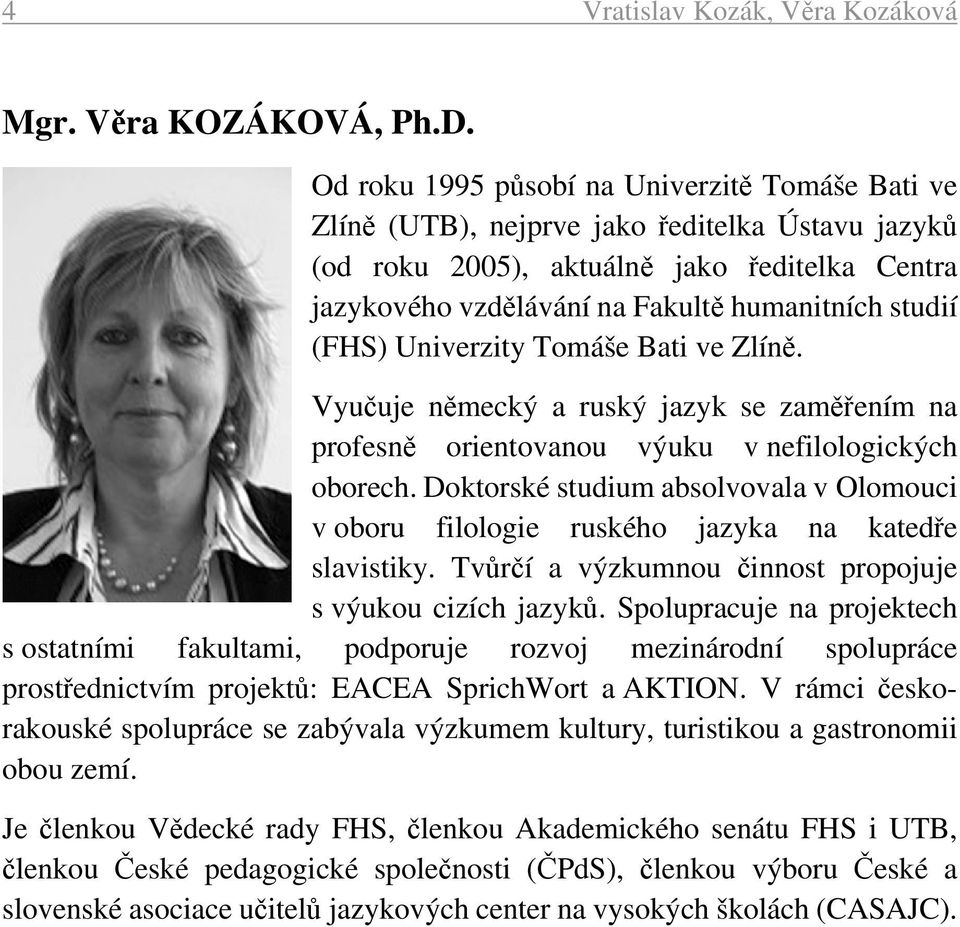 4 Vratislav Kozák, Věra Kozáková

Mgr. Věra KOZÁKOVÁ, Ph.D.

Od roku 1995 působí na Univerzitě Tomáše Bati ve Zlíně (UTB), nejprve jako ředitelka Ústavu jazyků (od roku 2005), aktuálně jako ředitelka Centra jazykového vzdělávání na Fakultě humanitních studií (FHS) Univerzity Tomáše Bati ve Zlíně.

Vyučuje německý a ruský jazyk se zaměřením na profesně orientovanou výuku v nefilologických oborech. Doktorské studium absolvovala v Olomouci v oboru filologie ruského jazyka na katedře slavistiky. Tvůrčí a výzkumnou činnost propojuje s výukou cizích jazyků. Spolupracuje na projektech s ostatními fakultami, podporuje rozvoj mezinárodní spolupráce prostřednictvím projektů: EACEA SprichWort a AKTION. V rámci česko-rakouské spolupráce se zabývala výzkumem kultury, turistikou a gastronomii obou zemí.

Je členkou Vědecké rady FHS, členkou Akademického senátu FHS i UTB, členkou České pedagogické společnosti (ČPdS), členkou výboru České a slovenské asociace učitelů jazykových center na vysokých školách (CASAJC).